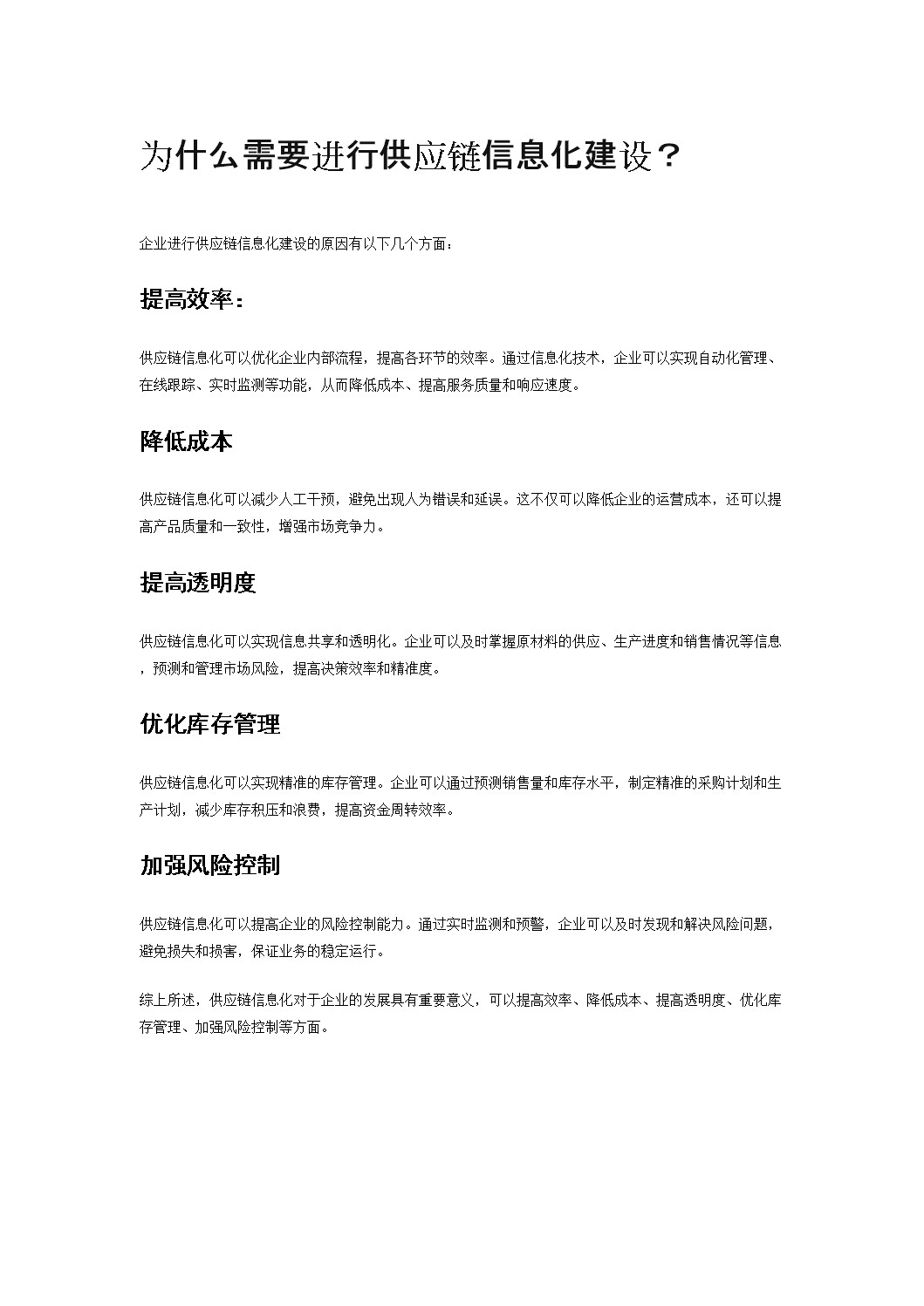 为什么需要进行供应链信息化建设？

企业进行供应链信息化建设的原因有以下几个方面：

提高效率：

供应链信息化可以优化企业内部流程，提高各环节的效率。通过信息化技术，企业可以实现自动化管理、在线跟踪、实时监测等功能，从而降低成本、提高服务质量和响应速度。

降低成本

供应链信息化可以减少人工干预，避免出现人为错误和延误。这不仅可以降低企业的运营成本，还可以提高产品质量和一致性，增强市场竞争力。

提高透明度

供应链信息化可以实现信息共享和透明化。企业可以及时掌握原材料的供应、生产进度和销售情况等信息，预测和管理市场风险，提高决策效率和精准度。

优化库存管理

供应链信息化可以实现精准的库存管理。企业可以通过预测销售量和库存水平，制定精准的采购计划和生产计划，减少库存积压和浪费，提高资金周转效率。

加强风险控制

供应链信息化可以提高企业的风险控制能力。通过实时监测和预警，企业可以及时发现和解决风险问题，避免损失和损害，保证业务的稳定运行。

综上所述，供应链信息化对于企业的发展具有重要意义，可以提高效率、降低成本、提高透明度、优化库存管理、加强风险控制等方面。